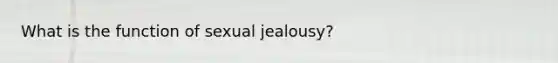 What is the function of sexual jealousy?